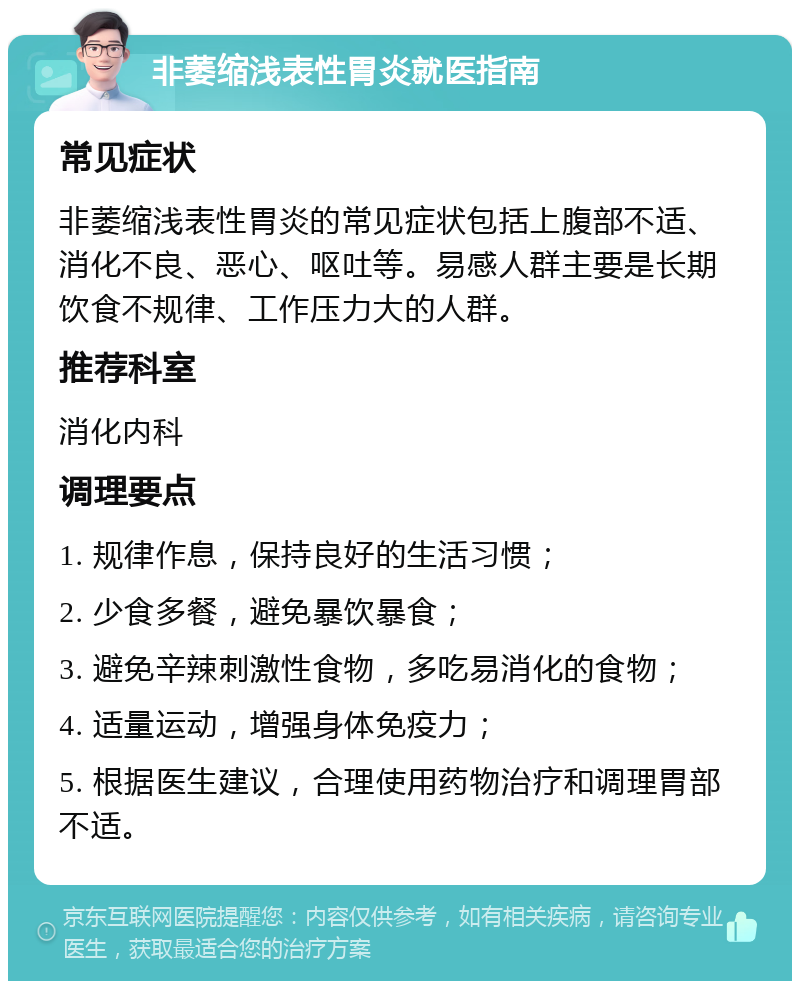 非萎缩浅表性胃炎就医指南

常见症状

非萎缩浅表性胃炎的常见症状包括上腹部不适、消化不良、恶心、呕吐等。易感人群主要是长期饮食不规律、工作压力大的人群。

推荐科室

消化内科

调理要点

1. 规律作息，保持良好的生活习惯；

2. 少食多餐，避免暴饮暴食；

3. 避免辛辣刺激性食物，多吃易消化的食物；

4. 适量运动，增强身体免疫力；

5. 根据医生建议，合理使用药物治疗和调理胃部不适。

京东互联网医院提醒您：内容仅供参考，如有相关疾病，请咨询专业医生，获取最适合您的治疗方案